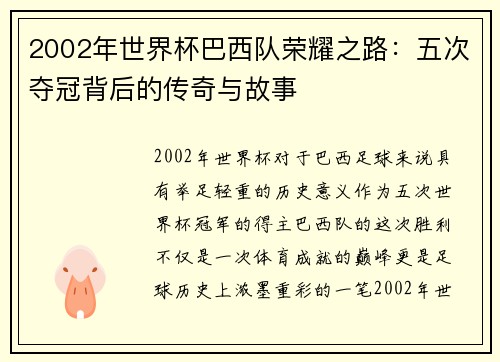 2002年世界杯巴西队荣耀之路：五次夺冠背后的传奇与故事

2002年世界杯对于巴西足球来说具有举足轻重的历史意义作为五次世界杯冠军的得主巴西队的这次胜利不仅是一次体育成就的巅峰更是足球历史上浓墨重彩的一笔2002年世